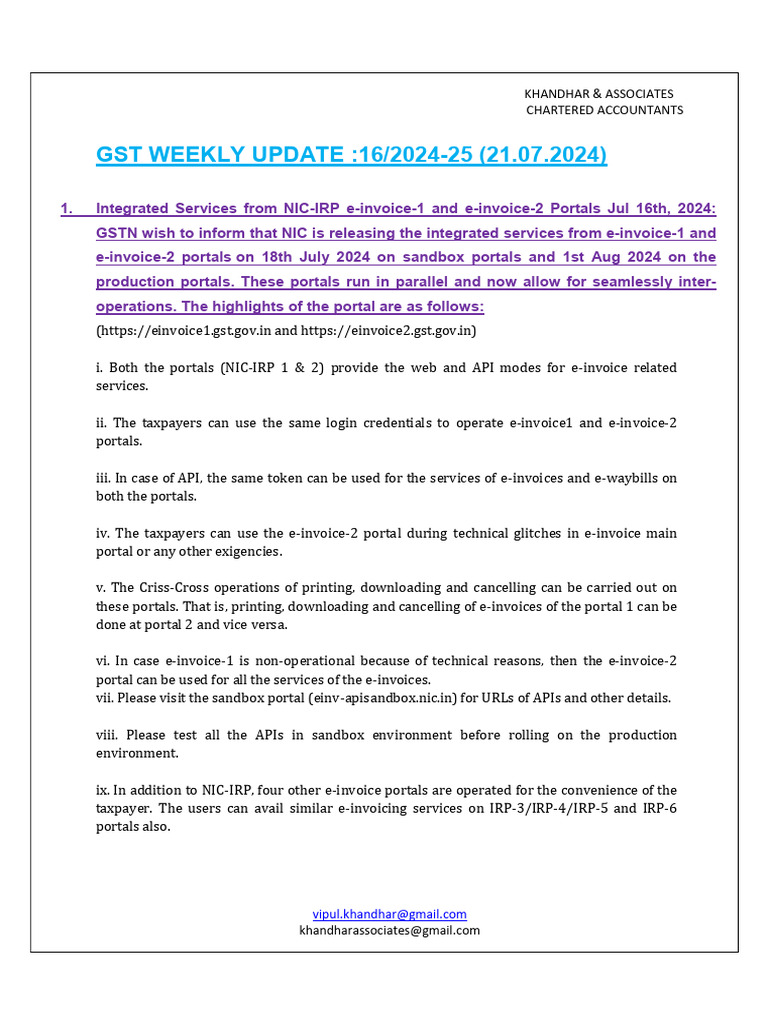 KHANDHAR & ASSOCIATES
CHARTERED ACCOUNTANTS

GST WEEKLY UPDATE :16/2024-25 (21.07.2024)

1. Integrated Services from NIC-IRP e-invoice-1 and e-invoice-2 Portals Jul 16th, 2024: GSTN wish to inform that NIC is releasing the integrated services from e-invoice-1 and e-invoice-2 portals on 18th July 2024 on sandbox portals and 1st Aug 2024 on the production portals. These portals run in parallel and now allow for seamlessly inter-operations. The highlights of the portal are as follows:
(https://einvoice1.gst.gov.in and https://einvoice2.gst.gov.in)

i. Both the portals (NIC-IRP 1 & 2) provide the web and API modes for e-invoice related services.

ii. The taxpayers can use the same login credentials to operate e-invoice1 and e-invoice-2 portals.

iii. In case of API, the same token can be used for the services of e-invoices and e-waybills on both the portals.

iv. The taxpayers can use the e-invoice-2 portal during technical glitches in e-invoice main portal or any other exigencies.

v. The Criss-Cross operations of printing, downloading and cancelling can be carried out on these portals. That is, printing, downloading and cancelling of e-invoices of the portal 1 can be done at portal 2 and vice versa.

vi. In case e-invoice-1 is non-operational because of technical reasons, then the e-invoice-2 portal can be used for all the services of the e-invoices.
vii. Please visit the sandbox portal (einv-apisandbox.nic.in) for URLs of APIs and other details.

viii. Please test all the APIs in sandbox environment before rolling on the production environment.

ix. In addition to NIC-IRP, four other e-invoice portals are operated for the convenience of the taxpayer. The users can avail similar e-invoicing services on IRP-3/IRP-4/IRP-5 and IRP-6 portals also.

vipul.khandhar@gmail.com
khandharassociates@gmail.com